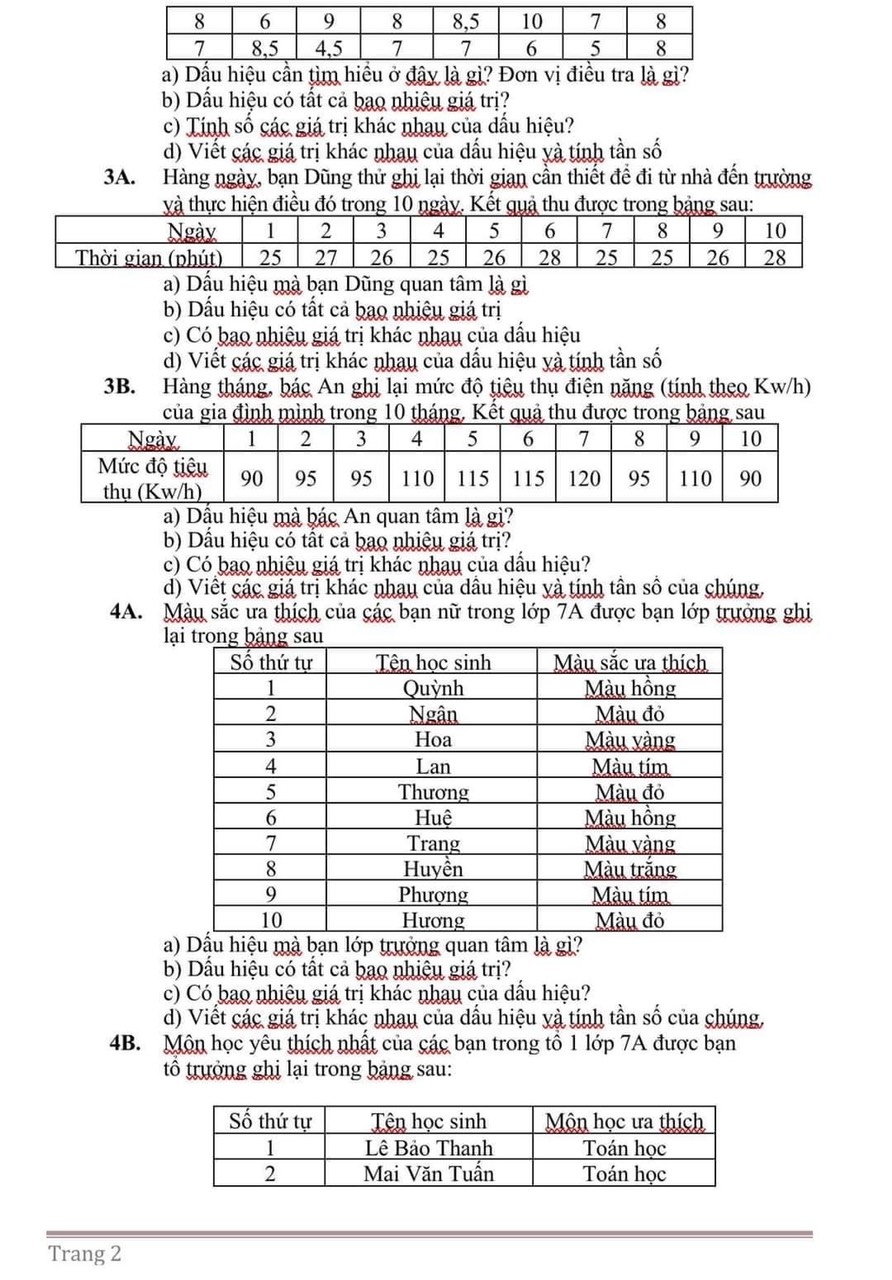 | 8 | 6 | 9 | 8 | 8,5 | 10 | 7 | 8 |
|---|---|---|---|---|---|---|---|
| 7 | 8,5 | 4,5 | 7 | 7 | 6 | 5 | 8 |

a) Dấu hiệu cần tìm hiểu ở đây là gì? Đơn vị điều tra là gì?
b) Dấu hiệu có tất cả bao nhiêu giá trị?
c) Tính số các giá trị khác nhau của dấu hiệu?
d) Viết các giá trị khác nhau của dấu hiệu và tính tần số

3A. Hàng ngày, bạn Dũng thử ghi lại thời gian cần thiết để đi từ nhà đến trường và thực hiện điều đó trong 10 ngày. Kết quả thu được trong bảng sau:

| Ngày | 1 | 2 | 3 | 4 | 5 | 6 | 7 | 8 | 9 | 10 |
|---|---|---|---|---|---|---|---|---|---|---|
| Thời gian (phút) | 25 | 27 | 26 | 25 | 26 | 28 | 25 | 25 | 26 | 28 |

a) Dấu hiệu mà bạn Dũng quan tâm là gì
b) Dấu hiệu có tất cả bao nhiêu giá trị
c) Có bao nhiêu giá trị khác nhau của dấu hiệu
d) Viết các giá trị khác nhau của dấu hiệu và tính tần số

3B. Hàng tháng, bác An ghi lại mức độ tiêu thụ điện năng (tính theo Kw/h) của gia đình mình trong 10 tháng. Kết quả thu được trong bảng sau

| Ngày | 1 | 2 | 3 | 4 | 5 | 6 | 7 | 8 | 9 | 10 |
|---|---|---|---|---|---|---|---|---|---|---|
| Mức độ tiêu thụ (Kw/h) | 90 | 95 | 95 | 110 | 115 | 115 | 120 | 95 | 110 | 90 |

a) Dấu hiệu mà bác An quan tâm là gì?
b) Dấu hiệu có tất cả bao nhiêu giá trị?
c) Có bao nhiêu giá trị khác nhau của dấu hiệu?
d) Viết các giá trị khác nhau của dấu hiệu và tính tần số của chúng.

4A. Màu sắc ưa thích của các bạn nữ trong lớp 7A được bạn lớp trưởng ghi lại trong bảng sau

| Số thứ tự | Tên học sinh | Màu sắc ưa thích |
|---|---|---|
| 1 | Quỳnh | Màu hồng |
| 2 | Ngân | Màu đỏ |
| 3 | Hoa | Màu vàng |
| 4 | Lan | Màu tím |
| 5 | Thương | Màu đỏ |
| 6 | Huệ | Màu hồng |
| 7 | Trang | Màu vàng |
| 8 | Huyền | Màu trắng |
| 9 | Phượng | Màu tím |
| 10 | Hương | Màu đỏ |

a) Dấu hiệu mà bạn lớp trưởng quan tâm là gì?
b) Dấu hiệu có tất cả bao nhiêu giá trị?
c) Có bao nhiêu giá trị khác nhau của dấu hiệu?
d) Viết các giá trị khác nhau của dấu hiệu và tính tần số của chúng.

4B. Môn học yêu thích nhất của các bạn trong tổ 1 lớp 7A được bạn tổ trưởng ghi lại trong bảng sau:

| Số thứ tự | Tên học sinh | Môn học ưa thích |
|---|---|---|
| 1 | Lê Bảo Thanh | Toán học |
| 2 | Mai Văn Tuấn | Toán học |

Trang 2